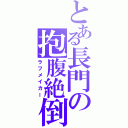 とある長門の抱腹絶倒
ラフメイカー